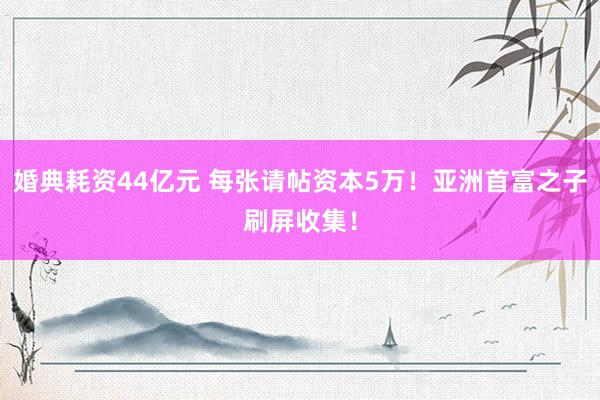 婚典耗资44亿元 每张请帖资本5万！亚洲首富之子刷屏收集！